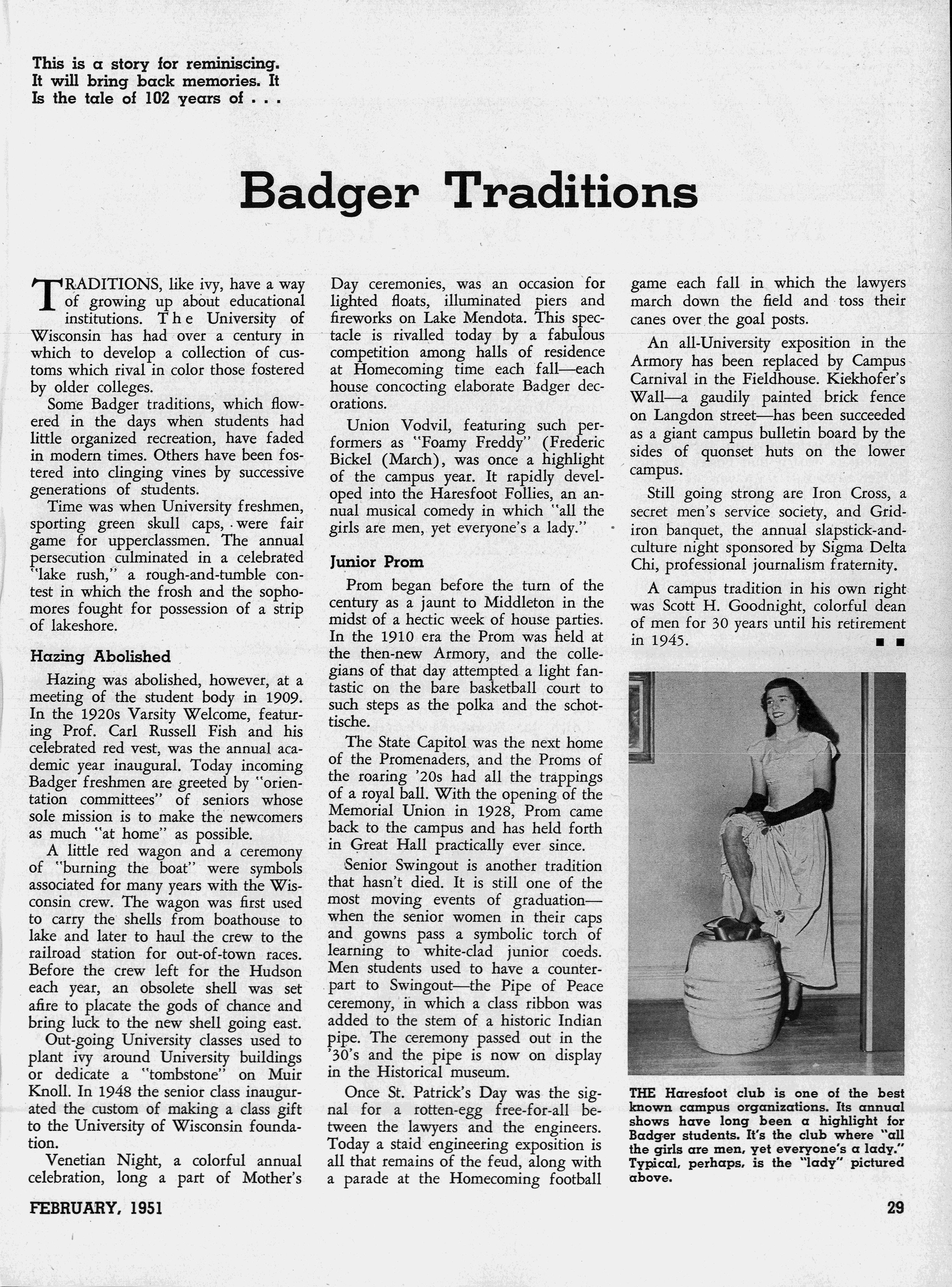 This is a story for reminiscing. It will bring back memories. It Is the tale of 102 years of . . .

Badger Traditions

TRADITIONS, like ivy, have a way of growing up about educational institutions. The University of Wisconsin has had over a century in which to develop a collection of customs which rival in color those fostered by older colleges.

Some Badger traditions, which flowered in the days when students had little organized recreation, have faded in modern times. Others have been fostered into clinging vines by successive generations of students.

Time was when University freshmen, sporting green skull caps, were fair game for upperclassmen. The annual persecution culminated in a celebrated "lake rush," a rough-and-tumble contest in which the frosh and the sophomores fought for possession of a strip of lakeshore.

Hazing Abolished

Hazing was abolished, however, at a meeting of the student body in 1909. In the 1920s Varsity Welcome, featuring Prof. Carl Russell Fish and his celebrated red vest, was the annual academic year inaugural. Today incoming Badger freshmen are greeted by "orientation committees" of seniors whose sole mission is to make the newcomers as much "at home" as possible.

A little red wagon and a ceremony of "burning the boat" were symbols associated for many years with the Wisconsin crew. The wagon was first used to carry the shells from boathouse to lake and later to haul the crew to the railroad station for out-of-town races. Before the crew left for the Hudson each year, an obsolete shell was set afire to placate the gods of chance and bring luck to the new shell going east.

Out-going University classes used to plant ivy around University buildings or dedicate a "tombstone" on Muir Knoll. In 1948 the senior class inaugurated the custom of making a class gift to the University of Wisconsin foundation.

Venetian Night, a colorful annual celebration, long a part of Mother's Day ceremonies, was an occasion for lighted floats, illuminated piers and fireworks on Lake Mendota. This spectacle is rivalled today by a fabulous competition among halls of residence at Homecoming time each fall—each house concocting elaborate Badger decorations.

Union Vodvil, featuring such performers as "Foamy Freddy" (Frederic Bickel (March), was once a highlight of the campus year. It rapidly developed into the Haresfoot Follies, an annual musical comedy in which "all the girls are men, yet everyone's a lady."

Junior Prom

Prom began before the turn of the century as a jaunt to Middleton in the midst of a hectic week of house parties. In the 1910 era the Prom was held at the then-new Armory, and the collegians of that day attempted a light fantastic on the bare basketball court to such steps as the polka and the schottische.

The State Capitol was the next home of the Promenaders, and the Proms of the roaring '20s had all the trappings of a royal ball. With the opening of the Memorial Union in 1928, Prom came back to the campus and has held forth in Great Hall practically ever since.

Senior Swingout is another tradition that hasn't died. It is still one of the most moving events of graduation—when the senior women in their caps and gowns pass a symbolic torch of learning to white-clad junior coeds. Men students used to have a counterpart to Swingout—the Pipe of Peace ceremony, in which a class ribbon was added to the stem of a historic Indian pipe. The ceremony passed out in the '30's and the pipe is now on display in the Historical museum.

Once St. Patrick's Day was the signal for a rotten-egg free-for-all between the lawyers and the engineers. Today a staid engineering exposition is all that remains of the feud, along with a parade at the Homecoming football game each fall in which the lawyers march down the field and toss their canes over the goal posts.

An all-University exposition in the Armory has been replaced by Campus Carnival in the Fieldhouse. Kiekhofer's Wall—a gaudily painted brick fence on Langdon street—has been succeeded as a giant campus bulletin board by the sides of quonset huts on the lower campus.

Still going strong are Iron Cross, a secret men's service society, and Gridiron banquet, the annual slapstick-and-culture night sponsored by Sigma Delta Chi, professional journalism fraternity.

A campus tradition in his own right was Scott H. Goodnight, colorful dean of men for 30 years until his retirement in 1945. ■ ■

THE Haresfoot club is one of the best known campus organizations. Its annual shows have long been a highlight for Badger students. It's the club where "all the girls are men, yet everyone's a lady." Typical, perhaps, is the "lady" pictured above.

FEBRUARY, 1951

29